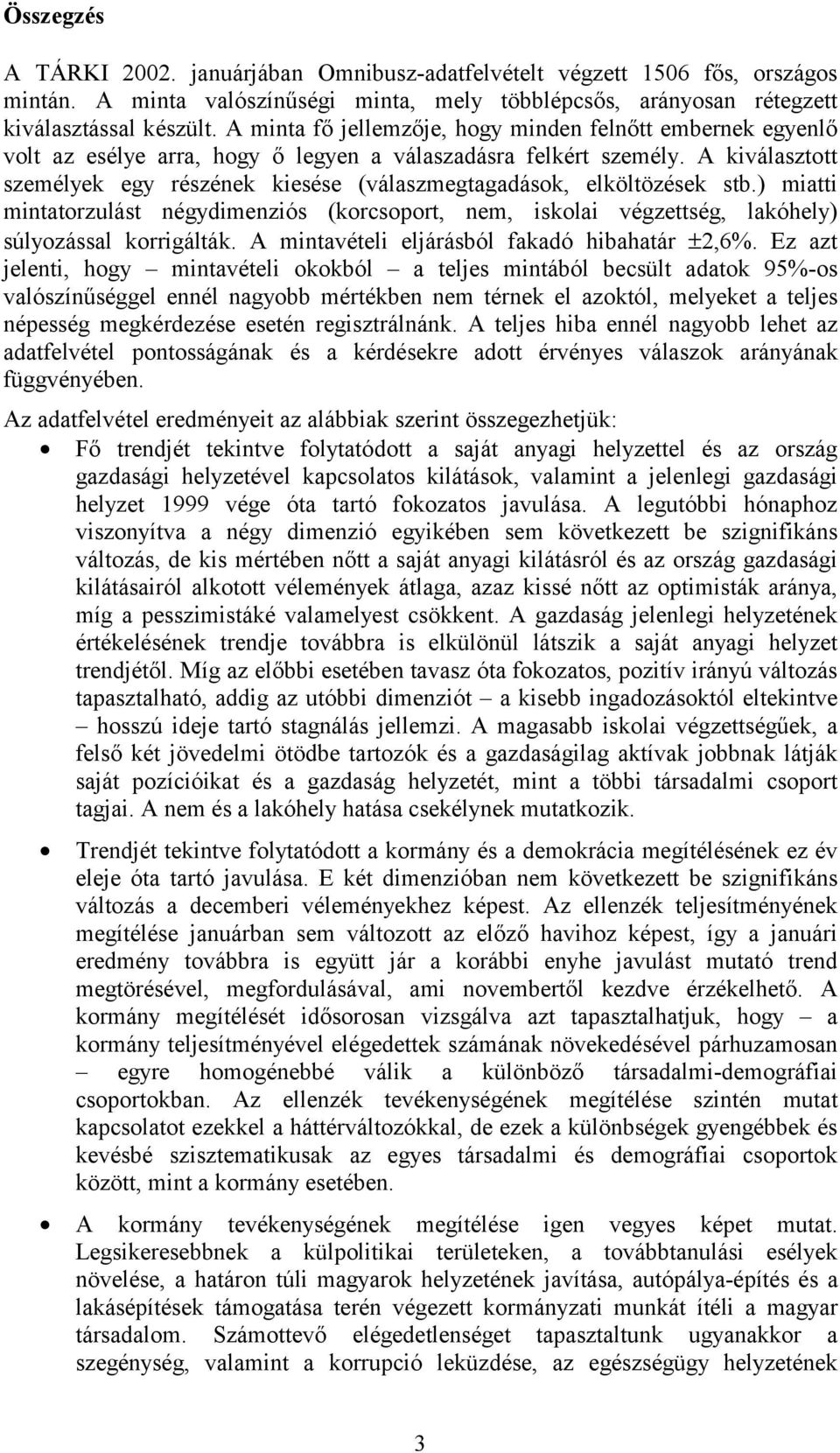 Összegzés

A TÁRKI 2002. januárjában Omnibusz-adatfelvételt végzett 1506 fős, országos mintán. A minta valószínűségi minta, mely többlépcsős, arányosan rétegzett kiválasztással készült. A minta fő jellemzője, hogy minden felnőtt embernek egyenlő volt az esélye arra, hogy ő legyen a válaszadásra felkért személy. A kiválasztott személyek egy részének kiesése (válaszmegtagadások, elköltözések stb.) miatti mintatorzulást négydimenziós (korcsoport, nem, iskolai végzettség, lakóhely) súlyozással korrigálták. A mintavételi eljárásból fakadó hibahatár ±2,6%. Ez azt jelenti, hogy – mintavételi okokból – a teljes mintából becsült adatok 95%-os valószínűséggel ennél nagyobb mértékben nem térnek el azoktól, melyeket a teljes népesség megkérdezése esetén regisztrálnánk. A teljes hiba ennél nagyobb lehet az adatfelvétel pontosságának és a kérdésekre adott érvényes válaszok arányának függvényében.

Az adatfelvétel eredményeit az alábbiak szerint összegezhetjük:

• Fő trendjét tekintve folytatódott a saját anyagi helyzettel és az ország gazdasági helyzetével kapcsolatos kilátások, valamint a jelenlegi gazdasági helyzet 1999 vége óta tartó fokozatos javulása. A legutóbbi hónaphoz viszonyítva a négy dimenzió egyikében sem következett be szignifikáns változás, de kis mértében nőtt a saját anyagi kilátásról és az ország gazdasági kilátásairól alkotott vélemények átlaga, azaz kissé nőtt az optimisták aránya, míg a pesszimistáké valamelyest csökkent. A gazdaság jelenlegi helyzetének értékelésének trendje továbbra is elkülönül látszik a saját anyagi helyzet trendjétől. Míg az előbbi esetében tavasz óta fokozatos, pozitív irányú változás tapasztalható, addig az utóbbi dimenziót – a kisebb ingadozásoktól eltekintve – hosszú ideje tartó stagnálás jellemzi. A magasabb iskolai végzettségűek, a felső két jövedelmi ötödbe tartozók és a gazdaságilag aktívak jobbnak látják saját pozícióikat és a gazdaság helyzetét, mint a többi társadalmi csoport tagjai. A nem és a lakóhely hatása csekélynek mutatkozik.

• Trendjét tekintve folytatódott a kormány és a demokrácia megítélésének ez év eleje óta tartó javulása. E két dimenzióban nem következett be szignifikáns változás a decemberi véleményekhez képest. Az ellenzék teljesítményének megítélése januárban sem változott az előző havihoz képest, így a januári eredmény továbbra is együtt jár a korábbi enyhe javulást mutató trend megtörésével, megfordulásával, ami novembertől kezdve érzékelhető. A kormány megítélését idősorosan vizsgálva azt tapasztalhatjuk, hogy – a kormány teljesítményével elégedettek számának növekedésével párhuzamosan – egyre homogénebbé válik a különböző társadalmi-demográfiai csoportokban. Az ellenzék tevékenységének megítélése szintén mutat kapcsolatot ezekkel a háttérváltozókkal, de ezek a különbségek gyengébbek és kevésbé szisztematikusak az egyes társadalmi és demográfiai csoportok között, mint a kormány esetében.

• A kormány tevékenységének megítélése igen vegyes képet mutat. Legsikeresebbnek a külpolitikai területeken, a továbbtanulási esélyek növelése, a határon túli magyarok helyzetének javítása, autópálya-építés és a lakásépítések támogatása terén végezett kormányzati munkát ítéli a magyar társadalom. Számottevő elégedetlenséget tapasztaltunk ugyanakkor a szegénység, valamint a korrupció leküzdése, az egészségügy helyzetének

3